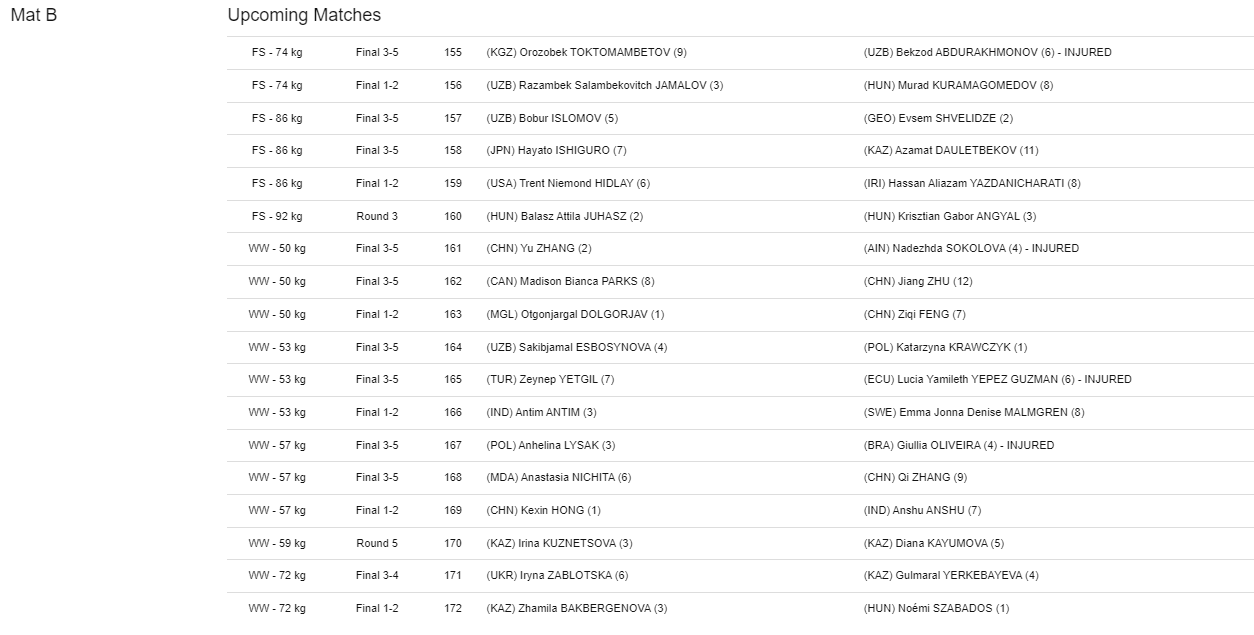 Mat B

Upcoming Matches

| | | | | |
|---|---|---|---|---|
| FS - 74 kg | Final 3-5 | 155 | (KGZ) Orozobek TOKTOMAMBETOV (9) | (UZB) Bekzod ABDURAKHMONOV (6) - INJURED |
| FS - 74 kg | Final 1-2 | 156 | (UZB) Razambek Salambekovitch JAMALOV (3) | (HUN) Murad KURAMAGOMEDOV (8) |
| FS - 86 kg | Final 3-5 | 157 | (UZB) Bobur ISLOMOV (5) | (GEO) Evsem SHVELIDZE (2) |
| FS - 86 kg | Final 3-5 | 158 | (JPN) Hayato ISHIGURO (7) | (KAZ) Azamat DAULETBEKOV (11) |
| FS - 86 kg | Final 1-2 | 159 | (USA) Trent Niemond HIDLAY (6) | (IRI) Hassan Aliazam YAZDANICHARATI (8) |
| FS - 92 kg | Round 3 | 160 | (HUN) Balasz Attila JUHASZ (2) | (HUN) Krisztian Gabor ANGYAL (3) |
| WW - 50 kg | Final 3-5 | 161 | (CHN) Yu ZHANG (2) | (AIN) Nadezhda SOKOLOVA (4) - INJURED |
| WW - 50 kg | Final 3-5 | 162 | (CAN) Madison Bianca PARKS (8) | (CHN) Jiang ZHU (12) |
| WW - 50 kg | Final 1-2 | 163 | (MGL) Otgonjargal DOLGORJAV (1) | (CHN) Ziqi FENG (7) |
| WW - 53 kg | Final 3-5 | 164 | (UZB) Sakibjamal ESBOSYNOVA (4) | (POL) Katarzyna KRAWCZYK (1) |
| WW - 53 kg | Final 3-5 | 165 | (TUR) Zeynep YETGIL (7) | (ECU) Lucia Yamileth YEPEZ GUZMAN (6) - INJURED |
| WW - 53 kg | Final 1-2 | 166 | (IND) Antim ANTIM (3) | (SWE) Emma Jonna Denise MALMGREN (8) |
| WW - 57 kg | Final 3-5 | 167 | (POL) Anhelina LYSAK (3) | (BRA) Giullia OLIVEIRA (4) - INJURED |
| WW - 57 kg | Final 3-5 | 168 | (MDA) Anastasia NICHITA (6) | (CHN) Qi ZHANG (9) |
| WW - 57 kg | Final 1-2 | 169 | (CHN) Kexin HONG (1) | (IND) Anshu ANSHU (7) |
| WW - 59 kg | Round 5 | 170 | (KAZ) Irina KUZNETSOVA (3) | (KAZ) Diana KAYUMOVA (5) |
| WW - 72 kg | Final 3-4 | 171 | (UKR) Iryna ZABLOTSKA (6) | (KAZ) Gulmaral YERKEBAYEVA (4) |
| WW - 72 kg | Final 1-2 | 172 | (KAZ) Zhamila BAKBERGENOVA (3) | (HUN) Noémi SZABADOS (1) |